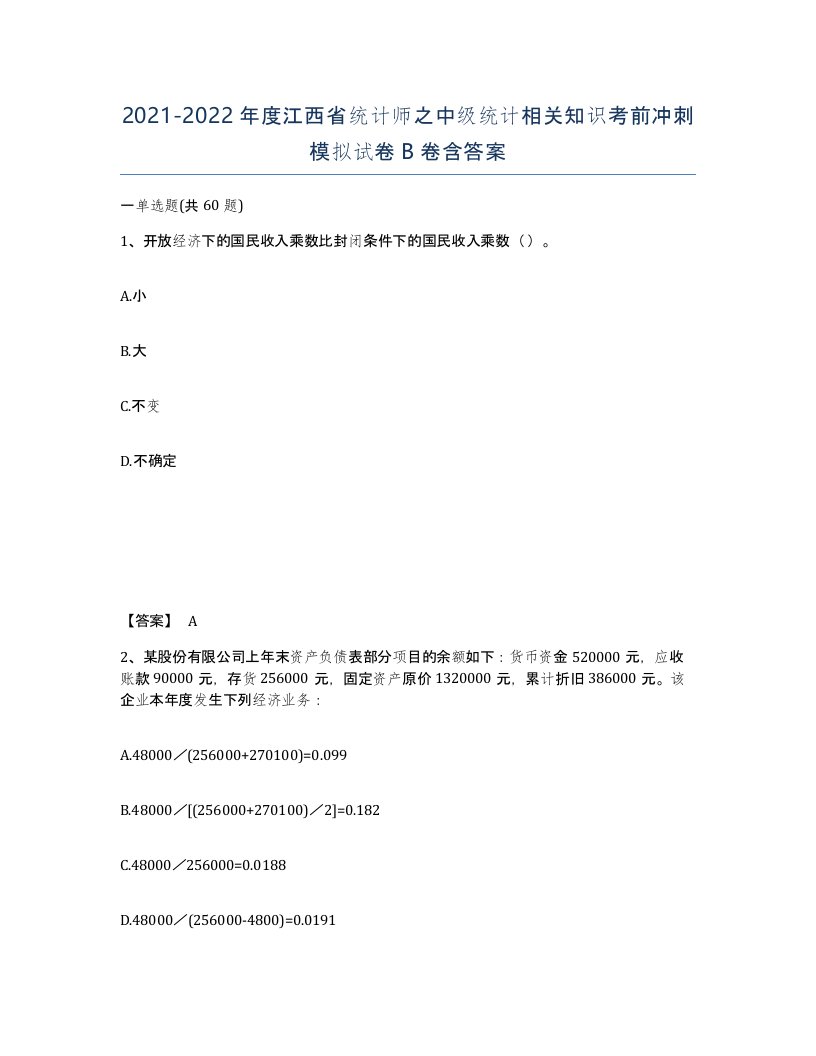 2021-2022年度江西省统计师之中级统计相关知识考前冲刺模拟试卷B卷含答案

一单选题(共60题)

1、开放经济下的国民收入乘数比封闭条件下的国民收入乘数（）。

A.小

B.大

C.不变

D.不确定

【答案】 A

2、某股份有限公司上年末资产负债表部分项目的余额如下：货币资金520000元，应收账款90000元，存货256000元，固定资产原价1320000元，累计折旧386000元。该企业本年度发生下列经济业务：

A.48000／(256000+270100)=0.099

B.48000／[(256000+270100)／2]=0.182

C.48000／256000=0.0188

D.48000／(256000-4800)=0.0191